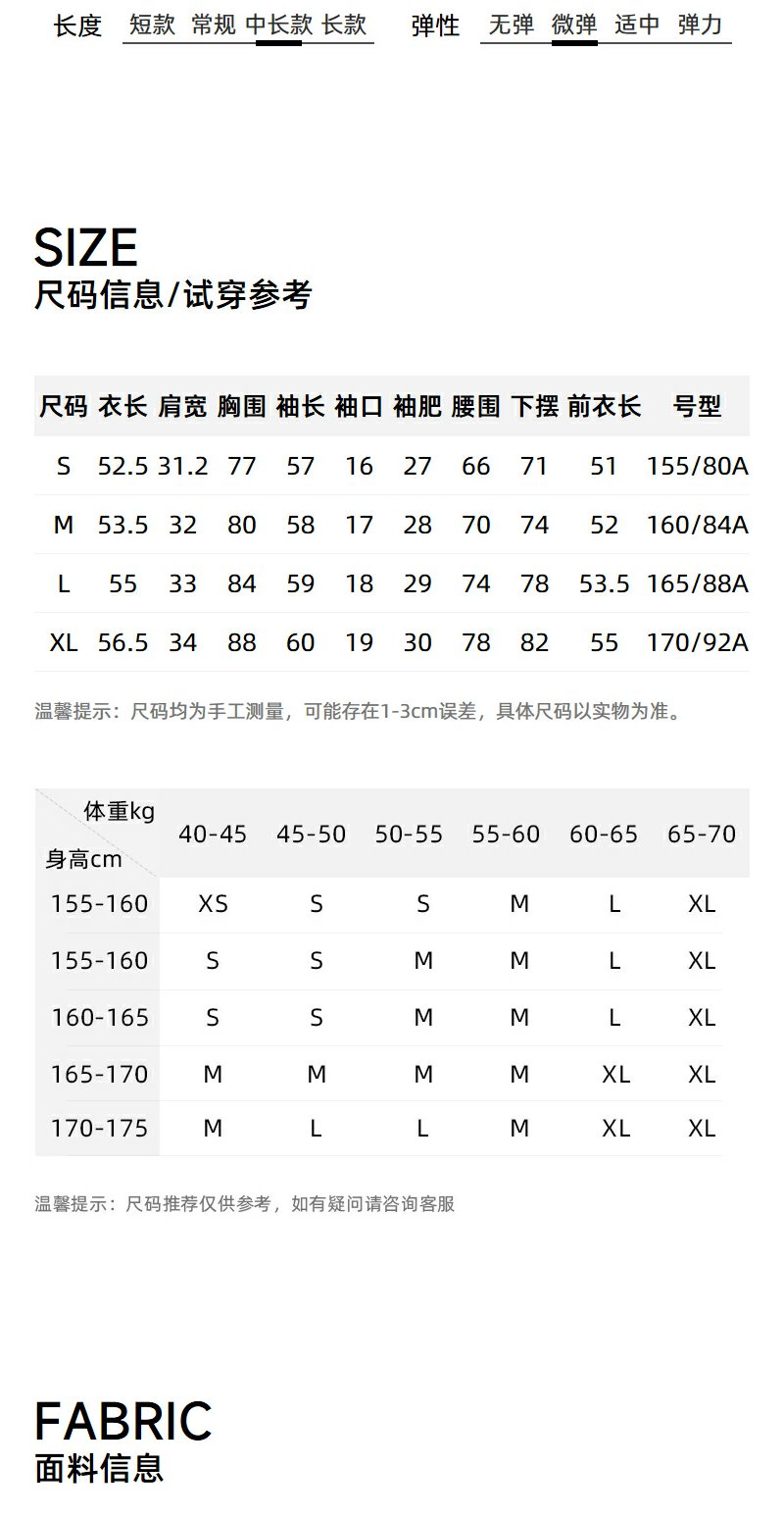 长度 短款 常规 中长款 长款

弹性 无弹 微弹 适中 弹力

SIZE
尺码信息/试穿参考

| 尺码 | 衣长 | 肩宽 | 胸围 | 袖长 | 袖口 | 袖肥 | 腰围 | 下摆 | 前衣长 | 号型 |
|---|---|---|---|---|---|---|---|---|---|---|
| S | 52.5 | 31.2 | 77 | 57 | 16 | 27 | 66 | 71 | 51 | 155/80A |
| M | 53.5 | 32 | 80 | 58 | 17 | 28 | 70 | 74 | 52 | 160/84A |
| L | 55 | 33 | 84 | 59 | 18 | 29 | 74 | 78 | 53.5 | 165/88A |
| XL | 56.5 | 34 | 88 | 60 | 19 | 30 | 78 | 82 | 55 | 170/92A |

温馨提示：尺码均为手工测量，可能存在1-3cm误差，具体尺码以实物为准。

| 体重kg 身高cm | 40-45 | 45-50 | 50-55 | 55-60 | 60-65 | 65-70 |
|---|---|---|---|---|---|---|
| 155-160 | XS | S | S | M | L | XL |
| 155-160 | S | S | M | M | L | XL |
| 160-165 | S | S | M | M | L | XL |
| 165-170 | M | M | M | M | XL | XL |
| 170-175 | M | L | L | M | XL | XL |

温馨提示：尺码推荐仅供参考，如有疑问请咨询客服

FABRIC
面料信息